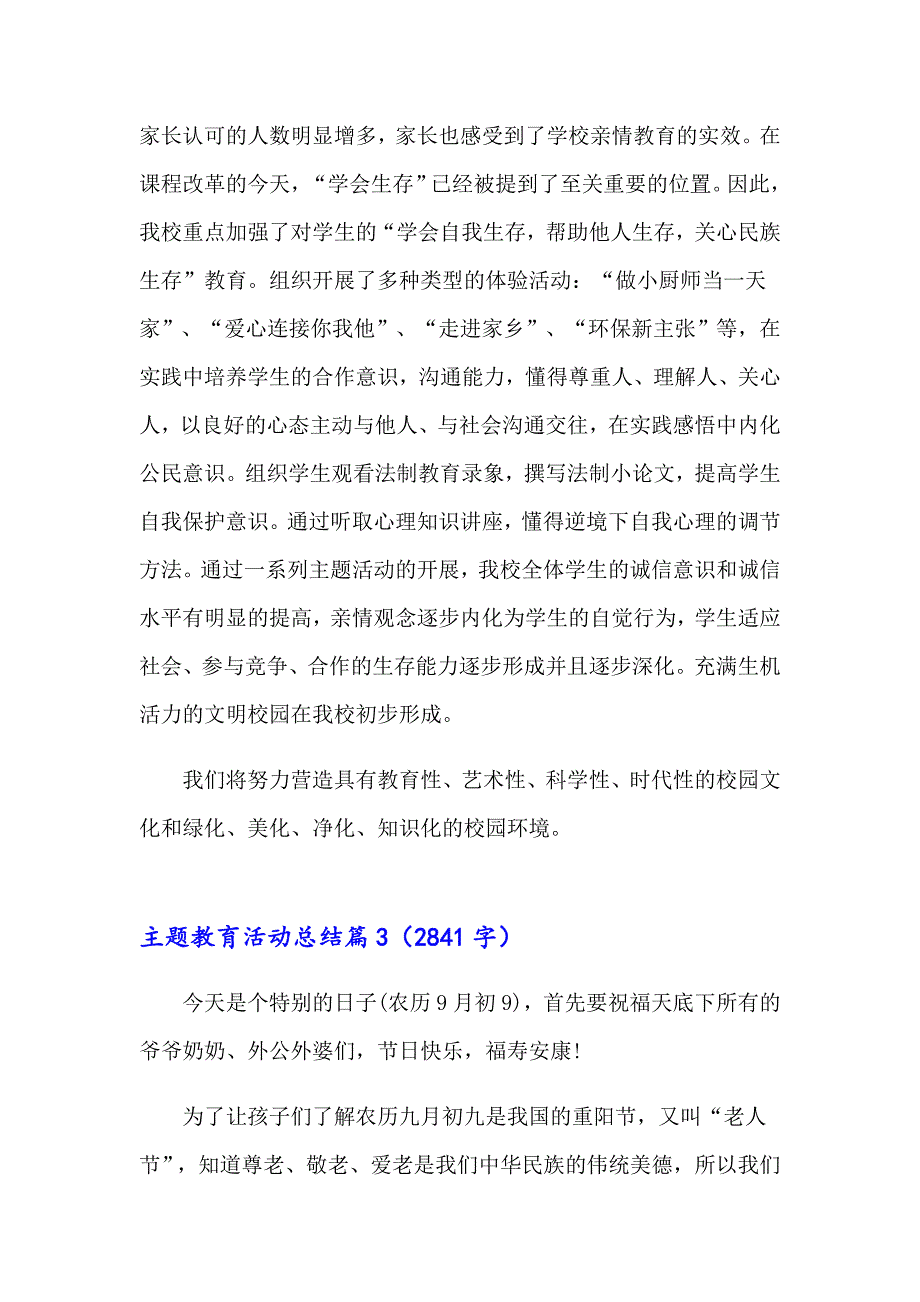 家长认可的人数明显增多，家长也感受到了学校亲情教育的实效。在课程改革的今天，“学会生存”已经被提到了至关重要的位置。因此，我校重点加强了对学生的“学会自我生存，帮助他人生存，关心民族生存”教育。组织开展了多种类型的体验活动：“做小厨师当一天家”、“爱心连接你我他”、“走进家乡”、“环保新主张”等，在实践中培养学生的合作意识，沟通能力，懂得尊重人、理解人、关心人，以良好的心态主动与他人、与社会沟通交往，在实践感悟中内化公民意识。组织学生观看法制教育录象，撰写法制小论文，提高学生自我保护意识。通过听取心理知识讲座，懂得逆境下自我心理的调节方法。通过一系列主题活动的开展，我校全体学生的诚信意识和诚信水平有明显的提高，亲情观念逐步内化为学生的自觉行为，学生适应社会、参与竞争、合作的生存能力逐步形成并且逐步深化。充满生机活力的文明校园在我校初步形成。

我们将努力营造具有教育性、艺术性、科学性、时代性的校园文化和绿化、美化、净化、知识化的校园环境。

主题教育活动总结篇3（2841字）

今天是个特别的日子(农历9月初9)，首先要祝福天底下所有的爷爷奶奶、外公外婆们，节日快乐，福寿安康!

为了让孩子们了解农历九月初九是我国的重阳节，又叫“老人节”，知道尊老、敬老、爱老是我们中华民族的伟统美德，所以我们